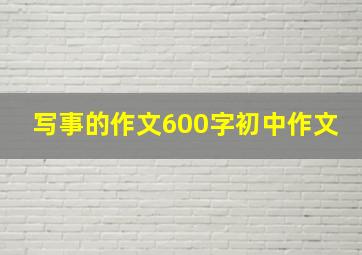 写事的作文600字初中作文